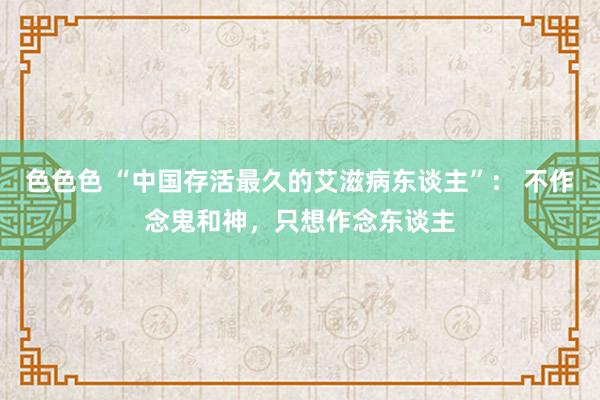 色色色 “中国存活最久的艾滋病东谈主”： 不作念鬼和神，只想作念东谈主